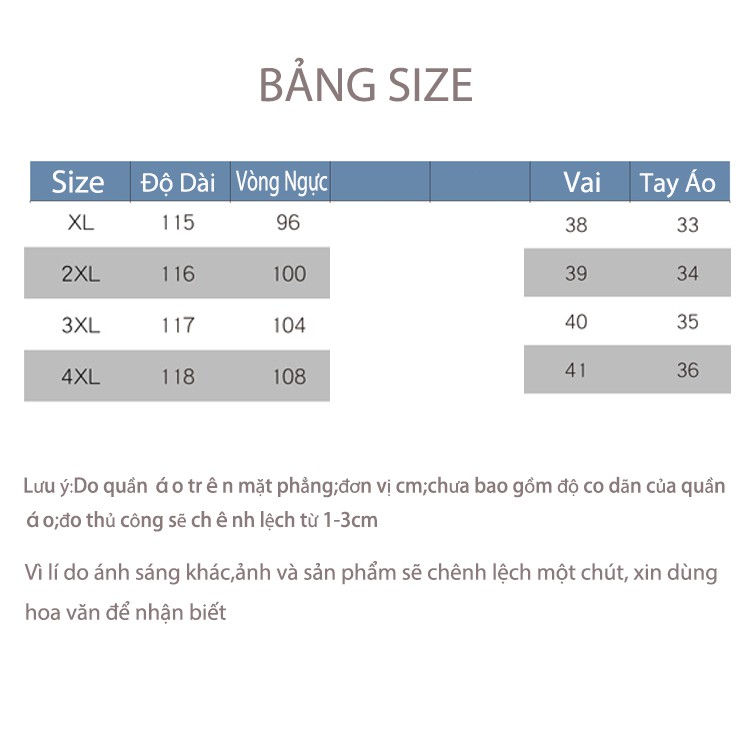 BẢNG SIZE

| Size | Độ Dài | Vòng Ngực |  |  | Vai | Tay Áo |
|---|---|---|---|---|---|---|
| XL | 115 | 96 |  |  | 38 | 33 |
| 2XL | 116 | 100 |  |  | 39 | 34 |
| 3XL | 117 | 104 |  |  | 40 | 35 |
| 4XL | 118 | 108 |  |  | 41 | 36 |

Lưu ý:Do quần á o tr ê n mặt phẳng;đơn vị cm;chưa bao gồm độ co dãn của quần á o;đo thủ công sẽ ch ê nh lệch từ 1-3cm

Vì lí do ánh sáng khác,ảnh và sản phẩm sẽ chênh lệch một chút, xin dùng hoa văn để nhận biết